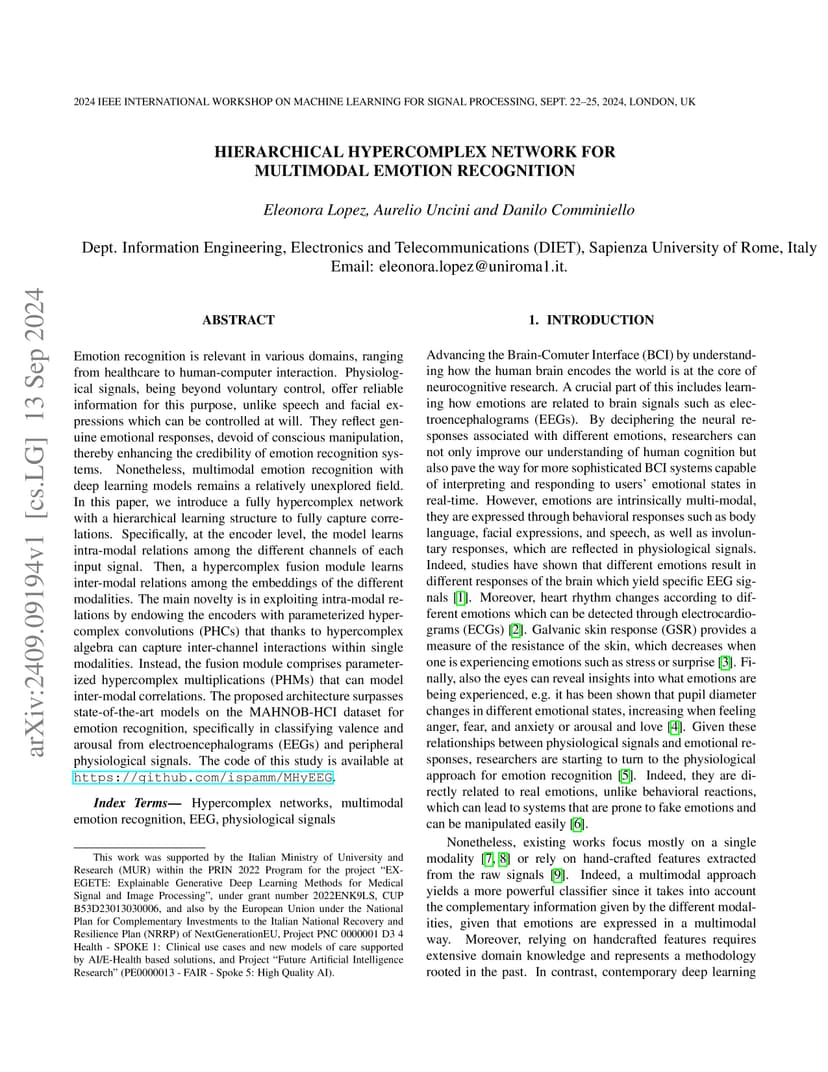 2024 IEEE INTERNATIONAL WORKSHOP ON MACHINE LEARNING FOR SIGNAL PROCESSING, SEPT. 22–25, 2024, LONDON, UK

HIERARCHICAL HYPERCOMPLEX NETWORK FOR MULTIMODAL EMOTION RECOGNITION

Eleonora Lopez, Aurelio Uncini and Danilo Comminiello

Dept. Information Engineering, Electronics and Telecommunications (DIET), Sapienza University of Rome, Italy
Email: eleonora.lopez@uniroma1.it.

arXiv:2409.09194v1 [cs.LG] 13 Sep 2024

ABSTRACT

Emotion recognition is relevant in various domains, ranging from healthcare to human-computer interaction. Physiological signals, being beyond voluntary control, offer reliable information for this purpose, unlike speech and facial expressions which can be controlled at will. They reflect genuine emotional responses, devoid of conscious manipulation, thereby enhancing the credibility of emotion recognition systems. Nonetheless, multimodal emotion recognition with deep learning models remains a relatively unexplored field. In this paper, we introduce a fully hypercomplex network with a hierarchical learning structure to fully capture correlations. Specifically, at the encoder level, the model learns intra-modal relations among the different channels of each input signal. Then, a hypercomplex fusion module learns inter-modal relations among the embeddings of the different modalities. The main novelty is in exploiting intra-modal relations by endowing the encoders with parameterized hypercomplex convolutions (PHCs) that thanks to hypercomplex algebra can capture inter-channel interactions within single modalities. Instead, the fusion module comprises parameterized hypercomplex multiplications (PHMs) that can model inter-modal correlations. The proposed architecture surpasses state-of-the-art models on the MAHNOB-HCI dataset for emotion recognition, specifically in classifying valence and arousal from electroencephalograms (EEGs) and peripheral physiological signals. The code of this study is available at https://github.com/ispamm/MHyEEG.

Index Terms— Hypercomplex networks, multimodal emotion recognition, EEG, physiological signals

This work was supported by the Italian Ministry of University and Research (MUR) within the PRIN 2022 Program for the project "EXEGETE: Explainable Generative Deep Learning Methods for Medical Signal and Image Processing", under grant number 2022ENK9LS, CUP B53D23013030006, and also by the European Union under the National Plan for Complementary Investments to the Italian National Recovery and Resilience Plan (NRRP) of NextGenerationEU, Project PNC 0000001 D3 4 Health - SPOKE 1: Clinical use cases and new models of care supported by AI/E-Health based solutions, and Project "Future Artificial Intelligence Research" (PE0000013 - FAIR - Spoke 5: High Quality AI).

1. INTRODUCTION

Advancing the Brain-Comuter Interface (BCI) by understanding how the human brain encodes the world is at the core of neurocognitive research. A crucial part of this includes learning how emotions are related to brain signals such as electroencephalograms (EEGs). By deciphering the neural responses associated with different emotions, researchers can not only improve our understanding of human cognition but also pave the way for more sophisticated BCI systems capable of interpreting and responding to users' emotional states in real-time. However, emotions are intrinsically multi-modal, they are expressed through behavioral responses such as body language, facial expressions, and speech, as well as involuntary responses, which are reflected in physiological signals. Indeed, studies have shown that different emotions result in different responses of the brain which yield specific EEG signals [1]. Moreover, heart rhythm changes according to different emotions which can be detected through electrocardiograms (ECGs) [2]. Galvanic skin response (GSR) provides a measure of the resistance of the skin, which decreases when one is experiencing emotions such as stress or surprise [3]. Finally, also the eyes can reveal insights into what emotions are being experienced, e.g. it has been shown that pupil diameter changes in different emotional states, increasing when feeling anger, fear, and anxiety or arousal and love [4]. Given these relationships between physiological signals and emotional responses, researchers are starting to turn to the physiological approach for emotion recognition [5]. Indeed, they are directly related to real emotions, unlike behavioral reactions, which can lead to systems that are prone to fake emotions and can be manipulated easily [6].

Nonetheless, existing works focus mostly on a single modality [7, 8] or rely on hand-crafted features extracted from the raw signals [9]. Indeed, a multimodal approach yields a more powerful classifier since it takes into account the complementary information given by the different modalities, given that emotions are expressed in a multimodal way. Moreover, relying on handcrafted features requires extensive domain knowledge and represents a methodology rooted in the past. In contrast, contemporary deep learning